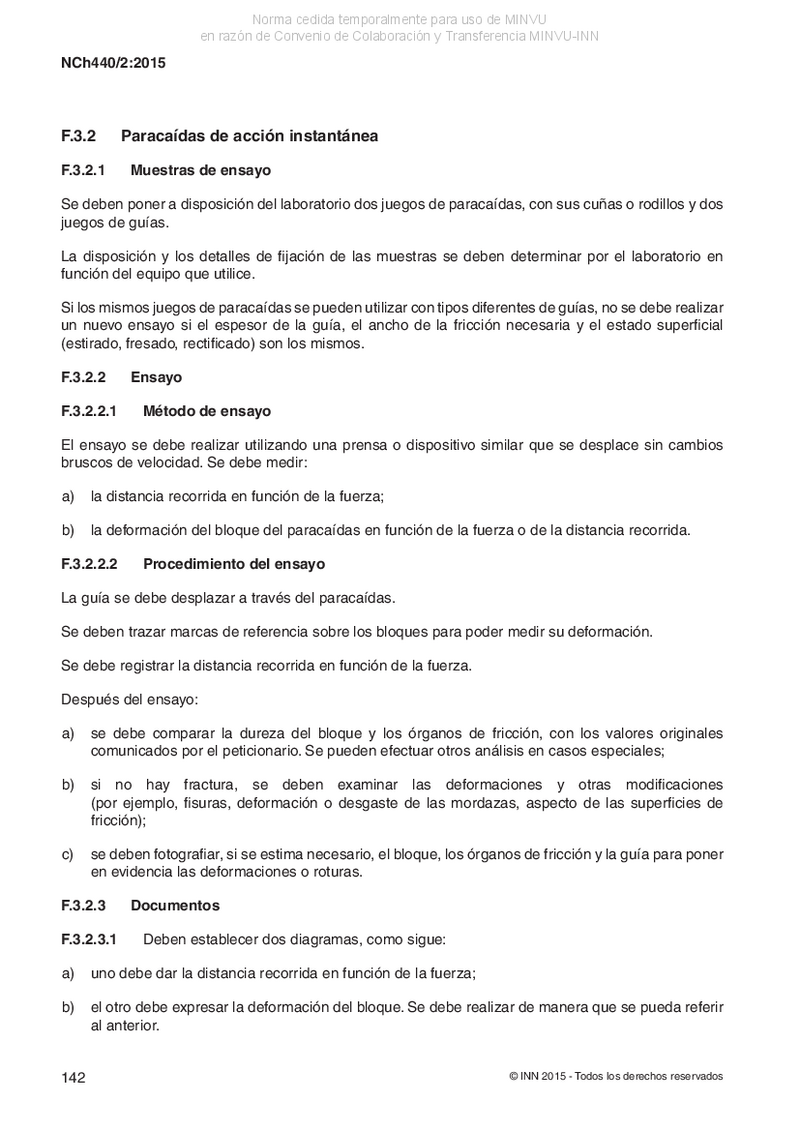 Norma cedida temporalmente para uso de MINVU
en razón de Convenio de Colaboración y Transferencia MINVU-INN

NCh440/2:2015

F.3.2 Paracaídas de acción instantánea

F.3.2.1 Muestras de ensayo

Se deben poner a disposición del laboratorio dos juegos de paracaídas, con sus cuñas o rodillos y dos juegos de guías.

La disposición y los detalles de fijación de las muestras se deben determinar por el laboratorio en función del equipo que utilice.

Si los mismos juegos de paracaídas se pueden utilizar con tipos diferentes de guías, no se debe realizar un nuevo ensayo si el espesor de la guía, el ancho de la fricción necesaria y el estado superficial (estirado, fresado, rectificado) son los mismos.

F.3.2.2 Ensayo

F.3.2.2.1 Método de ensayo

El ensayo se debe realizar utilizando una prensa o dispositivo similar que se desplace sin cambios bruscos de velocidad. Se debe medir:

a) la distancia recorrida en función de la fuerza;

b) la deformación del bloque del paracaídas en función de la fuerza o de la distancia recorrida.

F.3.2.2.2 Procedimiento del ensayo

La guía se debe desplazar a través del paracaídas.

Se deben trazar marcas de referencia sobre los bloques para poder medir su deformación.

Se debe registrar la distancia recorrida en función de la fuerza.

Después del ensayo:

a) se debe comparar la dureza del bloque y los órganos de fricción, con los valores originales comunicados por el peticionario. Se pueden efectuar otros análisis en casos especiales;

b) si no hay fractura, se deben examinar las deformaciones y otras modificaciones (por ejemplo, fisuras, deformación o desgaste de las mordazas, aspecto de las superficies de fricción);

c) se deben fotografiar, si se estima necesario, el bloque, los órganos de fricción y la guía para poner en evidencia las deformaciones o roturas.

F.3.2.3 Documentos

F.3.2.3.1 Deben establecer dos diagramas, como sigue:

a) uno debe dar la distancia recorrida en función de la fuerza;

b) el otro debe expresar la deformación del bloque. Se debe realizar de manera que se pueda referir al anterior.

142

© INN 2015 - Todos los derechos reservados